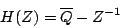 $H(Z) = \overline{Q} - Z^{-1}$